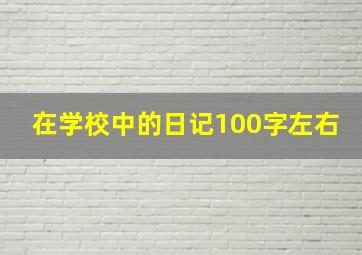 在学校中的日记100字左右